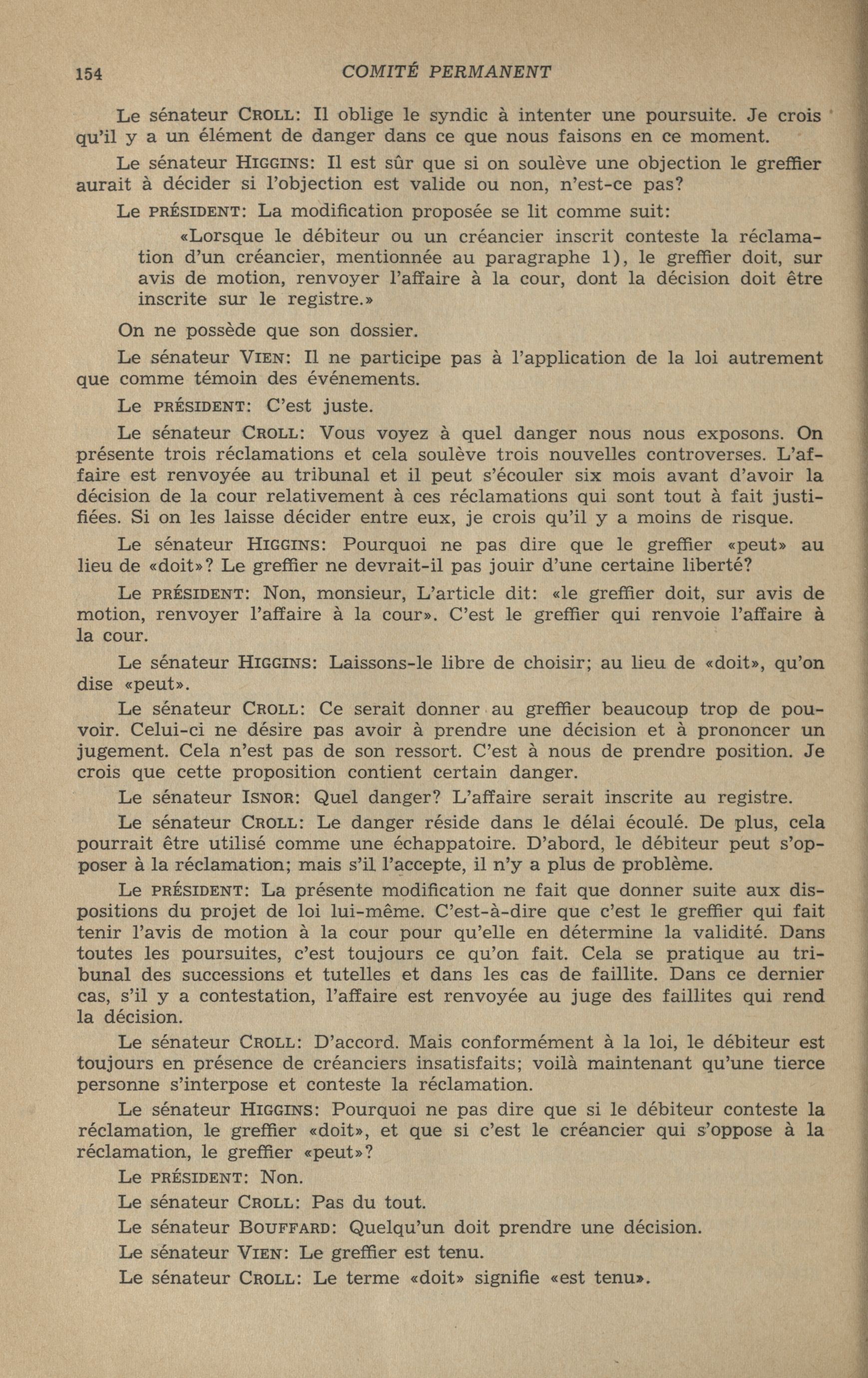 154 COMITÉ PERMANENT

Le sénateur CROLL: Il oblige le syndic à intenter une poursuite. Je crois qu'il y a un élément de danger dans ce que nous faisons en ce moment.

Le sénateur HIGGINS: Il est sûr que si on soulève une objection le greffier aurait à décider si l'objection est valide ou non, n'est-ce pas?

Le PRÉSIDENT: La modification proposée se lit comme suit:

«Lorsque le débiteur ou un créancier inscrit conteste la réclamation d'un créancier, mentionnée au paragraphe 1), le greffier doit, sur avis de motion, renvoyer l'affaire à la cour, dont la décision doit être inscrite sur le registre.»

On ne possède que son dossier.

Le sénateur VIEN: Il ne participe pas à l'application de la loi autrement que comme témoin des événements.

Le PRÉSIDENT: C'est juste.

Le sénateur CROLL: Vous voyez à quel danger nous nous exposons. On présente trois réclamations et cela soulève trois nouvelles controverses. L'affaire est renvoyée au tribunal et il peut s'écouler six mois avant d'avoir la décision de la cour relativement à ces réclamations qui sont tout à fait justifiées. Si on les laisse décider entre eux, je crois qu'il y a moins de risque.

Le sénateur HIGGINS: Pourquoi ne pas dire que le greffier «peut» au lieu de «doit»? Le greffier ne devrait-il pas jouir d'une certaine liberté?

Le PRÉSIDENT: Non, monsieur, L'article dit: «le greffier doit, sur avis de motion, renvoyer l'affaire à la cour». C'est le greffier qui renvoie l'affaire à la cour.

Le sénateur HIGGINS: Laissons-le libre de choisir; au lieu de «doit», qu'on dise «peut».

Le sénateur CROLL: Ce serait donner au greffier beaucoup trop de pouvoir. Celui-ci ne désire pas avoir à prendre une décision et à prononcer un jugement. Cela n'est pas de son ressort. C'est à nous de prendre position. Je crois que cette proposition contient certain danger.

Le sénateur ISNOR: Quel danger? L'affaire serait inscrite au registre.

Le sénateur CROLL: Le danger réside dans le délai écoulé. De plus, cela pourrait être utilisé comme une échappatoire. D'abord, le débiteur peut s'opposer à la réclamation; mais s'il l'accepte, il n'y a plus de problème.

Le PRÉSIDENT: La présente modification ne fait que donner suite aux dispositions du projet de loi lui-même. C'est-à-dire que c'est le greffier qui fait tenir l'avis de motion à la cour pour qu'elle en détermine la validité. Dans toutes les poursuites, c'est toujours ce qu'on fait. Cela se pratique au tribunal des successions et tutelles et dans les cas de faillite. Dans ce dernier cas, s'il y a contestation, l'affaire est renvoyée au juge des faillites qui rend la décision.

Le sénateur CROLL: D'accord. Mais conformément à la loi, le débiteur est toujours en présence de créanciers insatisfaits; voilà maintenant qu'une tierce personne s'interpose et conteste la réclamation.

Le sénateur HIGGINS: Pourquoi ne pas dire que si le débiteur conteste la réclamation, le greffier «doit», et que si c'est le créancier qui s'oppose à la réclamation, le greffier «peut»?

Le PRÉSIDENT: Non.

Le sénateur CROLL: Pas du tout.

Le sénateur BOUFFARD: Quelqu'un doit prendre une décision.

Le sénateur VIEN: Le greffier est tenu.

Le sénateur CROLL: Le terme «doit» signifie «est tenu».